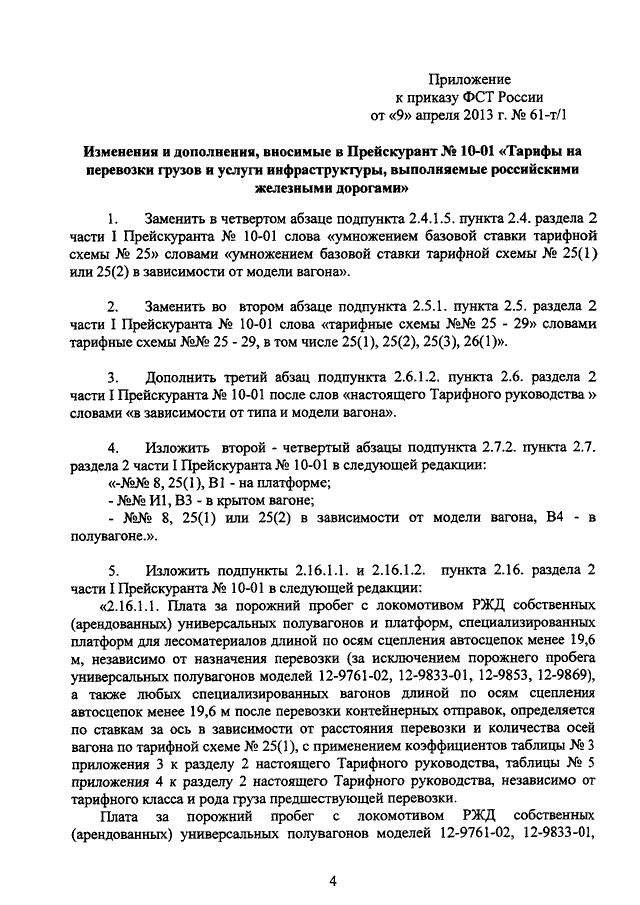 Приложение
к приказу ФСТ России
от «9» апреля 2013 г. № 61-т/1

Изменения и дополнения, вносимые в Прейскурант № 10-01 «Тарифы на перевозки грузов и услуги инфраструктуры, выполняемые российскими железными дорогами»

1. Заменить в четвертом абзаце подпункта 2.4.1.5. пункта 2.4. раздела 2 части I Прейскуранта № 10-01 слова «умножением базовой ставки тарифной схемы № 25» словами «умножением базовой ставки тарифной схемы № 25(1) или 25(2) в зависимости от модели вагона».

2. Заменить во втором абзаце подпункта 2.5.1. пункта 2.5. раздела 2 части I Прейскуранта № 10-01 слова «тарифные схемы №№ 25 - 29» словами тарифные схемы №№ 25 - 29, в том числе 25(1), 25(2), 25(3), 26(1)».

3. Дополнить третий абзац подпункта 2.6.1.2. пункта 2.6. раздела 2 части I Прейскуранта № 10-01 после слов «настоящего Тарифного руководства » словами «в зависимости от типа и модели вагона».

4. Изложить второй - четвертый абзацы подпункта 2.7.2. пункта 2.7. раздела 2 части I Прейскуранта № 10-01 в следующей редакции:
«-№№ 8, 25(1), В1 - на платформе;
- №№ И1, В3 - в крытом вагоне;
- №№ 8, 25(1) или 25(2) в зависимости от модели вагона, В4 - в полувагоне.».

5. Изложить подпункты 2.16.1.1. и 2.16.1.2. пункта 2.16. раздела 2 части I Прейскуранта № 10-01 в следующей редакции:
«2.16.1.1. Плата за порожний пробег с локомотивом РЖД собственных (арендованных) универсальных полувагонов и платформ, специализированных платформ для лесоматериалов длиной по осям сцепления автосцепок менее 19,6 м, независимо от назначения перевозки (за исключением порожнего пробега универсальных полувагонов моделей 12-9761-02, 12-9833-01, 12-9853, 12-9869), а также любых специализированных вагонов длиной по осям сцепления автосцепок менее 19,6 м после перевозки контейнерных отправок, определяется по ставкам за ось в зависимости от расстояния перевозки и количества осей вагона по тарифной схеме № 25(1), с применением коэффициентов таблицы № 3 приложения 3 к разделу 2 настоящего Тарифного руководства, таблицы № 5 приложения 4 к разделу 2 настоящего Тарифного руководства, независимо от тарифного класса и рода груза предшествующей перевозки.
Плата за порожний пробег с локомотивом РЖД собственных (арендованных) универсальных полувагонов моделей 12-9761-02, 12-9833-01,

4